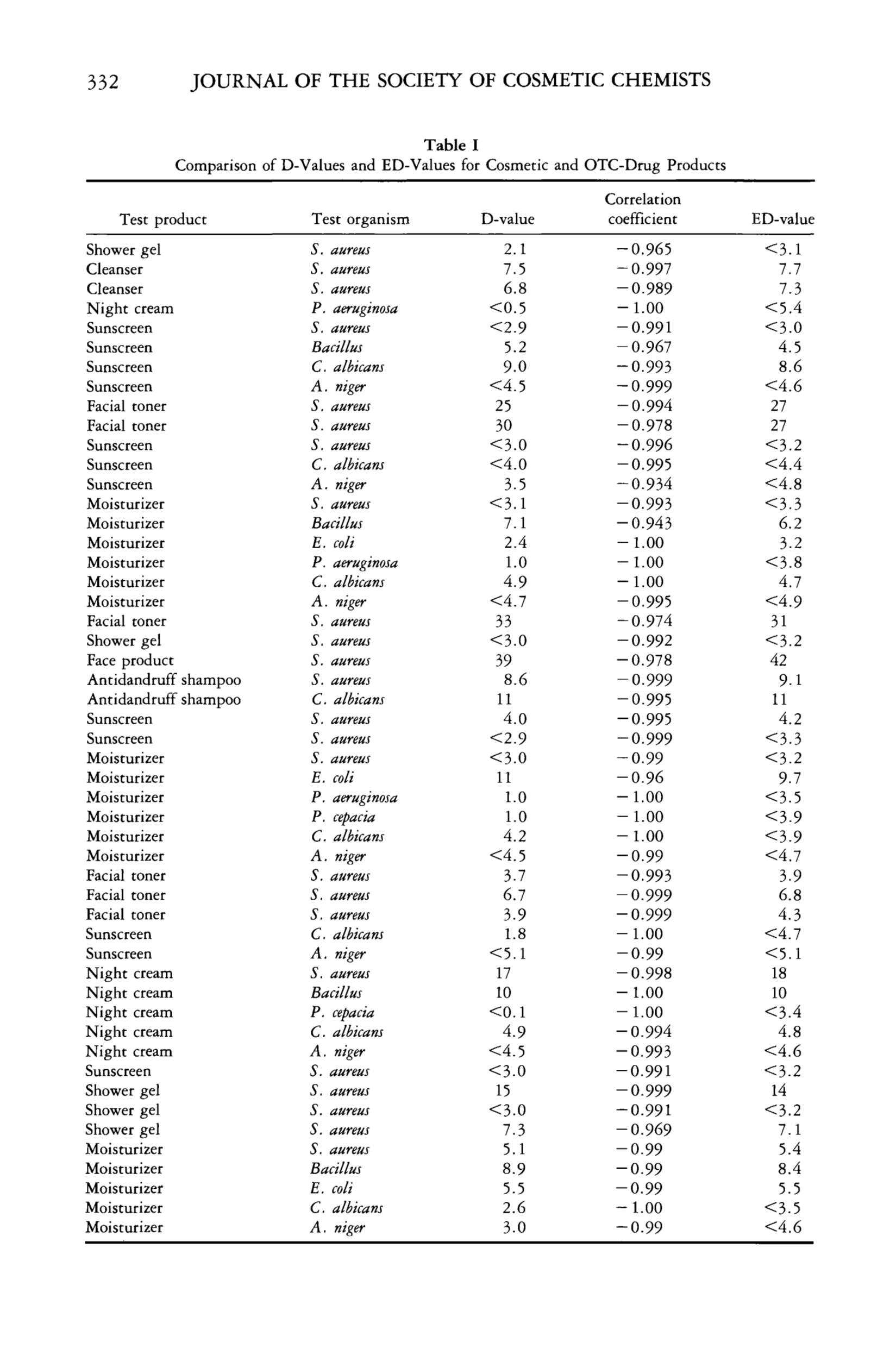 332 JOURNAL OF THE SOCIETY OF COSMETIC CHEMISTS

Table I
Comparison of D-Values and ED-Values for Cosmetic and OTC-Drug Products

| Test product | Test organism | D-value | Correlation coefficient | ED-value |
|---|---|---|---|---|
| Shower gel | S. aureus | 2.1 | −0.965 | <3.1 |
| Cleanser | S. aureus | 7.5 | −0.997 | 7.7 |
| Cleanser | S. aureus | 6.8 | −0.989 | 7.3 |
| Night cream | P. aeruginosa | <0.5 | −1.00 | <5.4 |
| Sunscreen | S. aureus | <2.9 | −0.991 | <3.0 |
| Sunscreen | Bacillus | 5.2 | −0.967 | 4.5 |
| Sunscreen | C. albicans | 9.0 | −0.993 | 8.6 |
| Sunscreen | A. niger | <4.5 | −0.999 | <4.6 |
| Facial toner | S. aureus | 25 | −0.994 | 27 |
| Facial toner | S. aureus | 30 | −0.978 | 27 |
| Sunscreen | S. aureus | <3.0 | −0.996 | <3.2 |
| Sunscreen | C. albicans | <4.0 | −0.995 | <4.4 |
| Sunscreen | A. niger | 3.5 | −0.934 | <4.8 |
| Moisturizer | S. aureus | <3.1 | −0.993 | <3.3 |
| Moisturizer | Bacillus | 7.1 | −0.943 | 6.2 |
| Moisturizer | E. coli | 2.4 | −1.00 | 3.2 |
| Moisturizer | P. aeruginosa | 1.0 | −1.00 | <3.8 |
| Moisturizer | C. albicans | 4.9 | −1.00 | 4.7 |
| Moisturizer | A. niger | <4.7 | −0.995 | <4.9 |
| Facial toner | S. aureus | 33 | −0.974 | 31 |
| Shower gel | S. aureus | <3.0 | −0.992 | <3.2 |
| Face product | S. aureus | 39 | −0.978 | 42 |
| Antidandruff shampoo | S. aureus | 8.6 | −0.999 | 9.1 |
| Antidandruff shampoo | C. albicans | 11 | −0.995 | 11 |
| Sunscreen | S. aureus | 4.0 | −0.995 | 4.2 |
| Sunscreen | S. aureus | <2.9 | −0.999 | <3.3 |
| Moisturizer | S. aureus | <3.0 | −0.99 | <3.2 |
| Moisturizer | E. coli | 11 | −0.96 | 9.7 |
| Moisturizer | P. aeruginosa | 1.0 | −1.00 | <3.5 |
| Moisturizer | P. cepacia | 1.0 | −1.00 | <3.9 |
| Moisturizer | C. albicans | 4.2 | −1.00 | <3.9 |
| Moisturizer | A. niger | <4.5 | −0.99 | <4.7 |
| Facial toner | S. aureus | 3.7 | −0.993 | 3.9 |
| Facial toner | S. aureus | 6.7 | −0.999 | 6.8 |
| Facial toner | S. aureus | 3.9 | −0.999 | 4.3 |
| Sunscreen | C. albicans | 1.8 | −1.00 | <4.7 |
| Sunscreen | A. niger | <5.1 | −0.99 | <5.1 |
| Night cream | S. aureus | 17 | −0.998 | 18 |
| Night cream | Bacillus | 10 | −1.00 | 10 |
| Night cream | P. cepacia | <0.1 | −1.00 | <3.4 |
| Night cream | C. albicans | 4.9 | −0.994 | 4.8 |
| Night cream | A. niger | <4.5 | −0.993 | <4.6 |
| Sunscreen | S. aureus | <3.0 | −0.991 | <3.2 |
| Shower gel | S. aureus | 15 | −0.999 | 14 |
| Shower gel | S. aureus | <3.0 | −0.991 | <3.2 |
| Shower gel | S. aureus | 7.3 | −0.969 | 7.1 |
| Moisturizer | S. aureus | 5.1 | −0.99 | 5.4 |
| Moisturizer | Bacillus | 8.9 | −0.99 | 8.4 |
| Moisturizer | E. coli | 5.5 | −0.99 | 5.5 |
| Moisturizer | C. albicans | 2.6 | −1.00 | <3.5 |
| Moisturizer | A. niger | 3.0 | −0.99 | <4.6 |